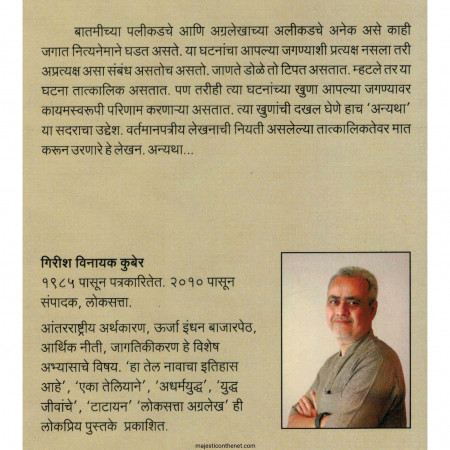 बातमीच्या पलीकडचे आणि अग्रलेखाच्या अलीकडचे अनेक असे काही जगात नित्यनेमाने घडत असते. या घटनांचा आपल्या जगण्याशी प्रत्यक्ष नसला तरी अप्रत्यक्ष असा संबंध असतोच असतो. जाणते डोळे तो टिपत असतात. म्हटले तर या घटना तात्कालिक असतात. पण तरीही त्या घटनांच्या खुणा आपल्या जगण्यावर कायमस्वरूपी परिणाम करणाऱ्या असतात. त्या खुणांची दखल घेणे हाच 'अन्यथा' या सदराचा उद्देश. वर्तमानपत्रीय लेखनाची नियती असलेल्या तात्कालिकतेवर मात करून उरणारे हे लेखन. अन्यथा...

गिरीश विनायक कुबेर
१९८५ पासून पत्रकारितेत. २०१० पासून संपादक, लोकसत्ता.

आंतरराष्ट्रीय अर्थकारण, ऊर्जा इंधन बाजारपेठ, आर्थिक नीती, जागतिकीकरण हे विशेष अभ्यासाचे विषय. 'हा तेल नावाचा इतिहास आहे', 'एका तेलियाने', 'अधर्मयुद्ध', 'युद्ध जीवांचे', 'टाटायन' 'लोकसत्ता अग्रलेख' ही लोकप्रिय पुस्तके प्रकाशित.

majesticonthenet.com